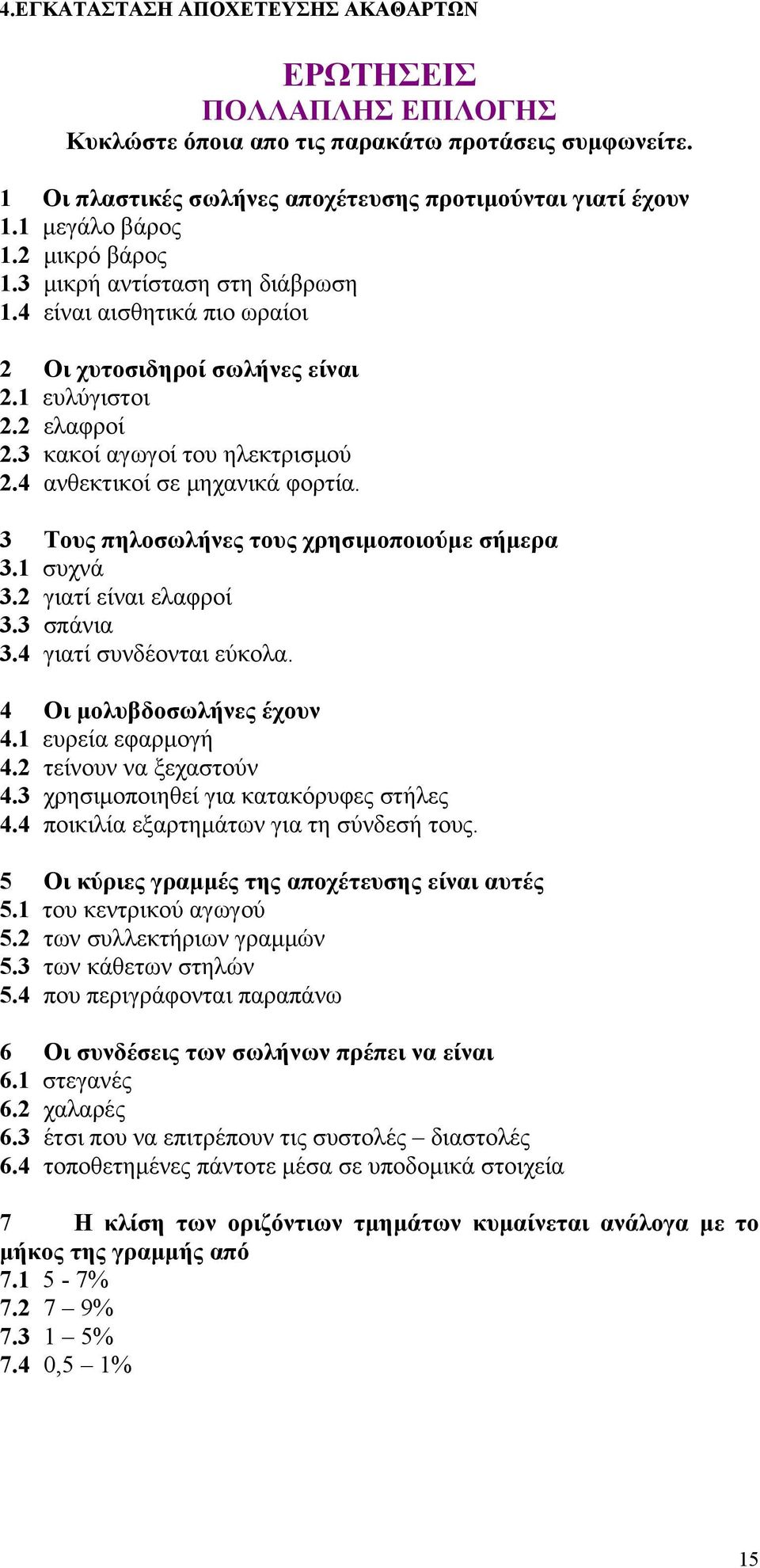 4.ΕΓΚΑΤΑΣΤΑΣΗ ΑΠΟΧΕΤΕΥΣΗΣ ΑΚΑΘΑΡΤΩΝ

ΕΡΩΤΗΣΕΙΣ
ΠΟΛΛΑΠΛΗΣ ΕΠΙΛΟΓΗΣ
Κυκλώστε όποια απο τις παρακάτω προτάσεις συμφωνείτε.

1 Οι πλαστικές σωλήνες αποχέτευσης προτιμούνται γιατί έχουν
1.1 μεγάλο βάρος
1.2 μικρό βάρος
1.3 μικρή αντίσταση στη διάβρωση
1.4 είναι αισθητικά πιο ωραίοι

2 Οι χυτοσιδηροί σωλήνες είναι
2.1 ευλύγιστοι
2.2 ελαφροί
2.3 κακοί αγωγοί του ηλεκτρισμού
2.4 ανθεκτικοί σε μηχανικά φορτία.

3 Τους πηλοσωλήνες τους χρησιμοποιούμε σήμερα
3.1 συχνά
3.2 γιατί είναι ελαφροί
3.3 σπάνια
3.4 γιατί συνδέονται εύκολα.

4 Οι μολυβδοσωλήνες έχουν
4.1 ευρεία εφαρμογή
4.2 τείνουν να ξεχαστούν
4.3 χρησιμοποιηθεί για κατακόρυφες στήλες
4.4 ποικιλία εξαρτημάτων για τη σύνδεσή τους.

5 Οι κύριες γραμμές της αποχέτευσης είναι αυτές
5.1 του κεντρικού αγωγού
5.2 των συλλεκτήριων γραμμών
5.3 των κάθετων στηλών
5.4 που περιγράφονται παραπάνω

6 Οι συνδέσεις των σωλήνων πρέπει να είναι
6.1 στεγανές
6.2 χαλαρές
6.3 έτσι που να επιτρέπουν τις συστολές – διαστολές
6.4 τοποθετημένες πάντοτε μέσα σε υποδομικά στοιχεία

7 Η κλίση των οριζόντιων τμημάτων κυμαίνεται ανάλογα με το μήκος της γραμμής από
7.1 5 - 7%
7.2 7 – 9%
7.3 1 – 5%
7.4 0,5 – 1%

15